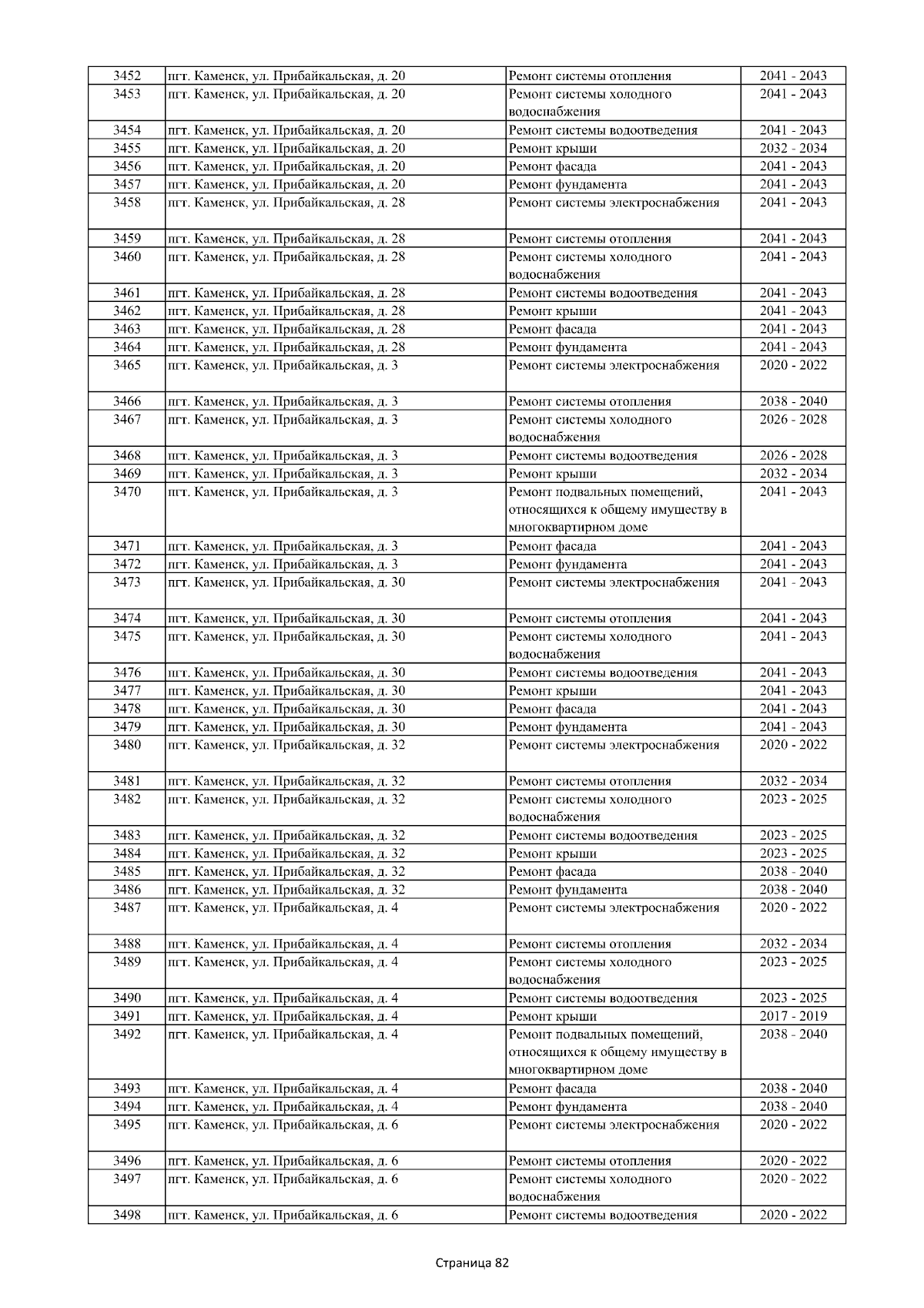 | 3452 | пгт. Каменск, ул. Прибайкальская, д. 20 | Ремонт системы отопления | 2041 - 2043 |
|---|---|---|---|
| 3453 | пгт. Каменск, ул. Прибайкальская, д. 20 | Ремонт системы холодного водоснабжения | 2041 - 2043 |
| 3454 | пгт. Каменск, ул. Прибайкальская, д. 20 | Ремонт системы водоотведения | 2041 - 2043 |
| 3455 | пгт. Каменск, ул. Прибайкальская, д. 20 | Ремонт крыши | 2032 - 2034 |
| 3456 | пгт. Каменск, ул. Прибайкальская, д. 20 | Ремонт фасада | 2041 - 2043 |
| 3457 | пгт. Каменск, ул. Прибайкальская, д. 20 | Ремонт фундамента | 2041 - 2043 |
| 3458 | пгт. Каменск, ул. Прибайкальская, д. 28 | Ремонт системы электроснабжения | 2041 - 2043 |
| 3459 | пгт. Каменск, ул. Прибайкальская, д. 28 | Ремонт системы отопления | 2041 - 2043 |
| 3460 | пгт. Каменск, ул. Прибайкальская, д. 28 | Ремонт системы холодного водоснабжения | 2041 - 2043 |
| 3461 | пгт. Каменск, ул. Прибайкальская, д. 28 | Ремонт системы водоотведения | 2041 - 2043 |
| 3462 | пгт. Каменск, ул. Прибайкальская, д. 28 | Ремонт крыши | 2041 - 2043 |
| 3463 | пгт. Каменск, ул. Прибайкальская, д. 28 | Ремонт фасада | 2041 - 2043 |
| 3464 | пгт. Каменск, ул. Прибайкальская, д. 28 | Ремонт фундамента | 2041 - 2043 |
| 3465 | пгт. Каменск, ул. Прибайкальская, д. 3 | Ремонт системы электроснабжения | 2020 - 2022 |
| 3466 | пгт. Каменск, ул. Прибайкальская, д. 3 | Ремонт системы отопления | 2038 - 2040 |
| 3467 | пгт. Каменск, ул. Прибайкальская, д. 3 | Ремонт системы холодного водоснабжения | 2026 - 2028 |
| 3468 | пгт. Каменск, ул. Прибайкальская, д. 3 | Ремонт системы водоотведения | 2026 - 2028 |
| 3469 | пгт. Каменск, ул. Прибайкальская, д. 3 | Ремонт крыши | 2032 - 2034 |
| 3470 | пгт. Каменск, ул. Прибайкальская, д. 3 | Ремонт подвальных помещений, относящихся к общему имуществу в многоквартирном доме | 2041 - 2043 |
| 3471 | пгт. Каменск, ул. Прибайкальская, д. 3 | Ремонт фасада | 2041 - 2043 |
| 3472 | пгт. Каменск, ул. Прибайкальская, д. 3 | Ремонт фундамента | 2041 - 2043 |
| 3473 | пгт. Каменск, ул. Прибайкальская, д. 30 | Ремонт системы электроснабжения | 2041 - 2043 |
| 3474 | пгт. Каменск, ул. Прибайкальская, д. 30 | Ремонт системы отопления | 2041 - 2043 |
| 3475 | пгт. Каменск, ул. Прибайкальская, д. 30 | Ремонт системы холодного водоснабжения | 2041 - 2043 |
| 3476 | пгт. Каменск, ул. Прибайкальская, д. 30 | Ремонт системы водоотведения | 2041 - 2043 |
| 3477 | пгт. Каменск, ул. Прибайкальская, д. 30 | Ремонт крыши | 2041 - 2043 |
| 3478 | пгт. Каменск, ул. Прибайкальская, д. 30 | Ремонт фасада | 2041 - 2043 |
| 3479 | пгт. Каменск, ул. Прибайкальская, д. 30 | Ремонт фундамента | 2041 - 2043 |
| 3480 | пгт. Каменск, ул. Прибайкальская, д. 32 | Ремонт системы электроснабжения | 2020 - 2022 |
| 3481 | пгт. Каменск, ул. Прибайкальская, д. 32 | Ремонт системы отопления | 2032 - 2034 |
| 3482 | пгт. Каменск, ул. Прибайкальская, д. 32 | Ремонт системы холодного водоснабжения | 2023 - 2025 |
| 3483 | пгт. Каменск, ул. Прибайкальская, д. 32 | Ремонт системы водоотведения | 2023 - 2025 |
| 3484 | пгт. Каменск, ул. Прибайкальская, д. 32 | Ремонт крыши | 2023 - 2025 |
| 3485 | пгт. Каменск, ул. Прибайкальская, д. 32 | Ремонт фасада | 2038 - 2040 |
| 3486 | пгт. Каменск, ул. Прибайкальская, д. 32 | Ремонт фундамента | 2038 - 2040 |
| 3487 | пгт. Каменск, ул. Прибайкальская, д. 4 | Ремонт системы электроснабжения | 2020 - 2022 |
| 3488 | пгт. Каменск, ул. Прибайкальская, д. 4 | Ремонт системы отопления | 2032 - 2034 |
| 3489 | пгт. Каменск, ул. Прибайкальская, д. 4 | Ремонт системы холодного водоснабжения | 2023 - 2025 |
| 3490 | пгт. Каменск, ул. Прибайкальская, д. 4 | Ремонт системы водоотведения | 2023 - 2025 |
| 3491 | пгт. Каменск, ул. Прибайкальская, д. 4 | Ремонт крыши | 2017 - 2019 |
| 3492 | пгт. Каменск, ул. Прибайкальская, д. 4 | Ремонт подвальных помещений, относящихся к общему имуществу в многоквартирном доме | 2038 - 2040 |
| 3493 | пгт. Каменск, ул. Прибайкальская, д. 4 | Ремонт фасада | 2038 - 2040 |
| 3494 | пгт. Каменск, ул. Прибайкальская, д. 4 | Ремонт фундамента | 2038 - 2040 |
| 3495 | пгт. Каменск, ул. Прибайкальская, д. 6 | Ремонт системы электроснабжения | 2020 - 2022 |
| 3496 | пгт. Каменск, ул. Прибайкальская, д. 6 | Ремонт системы отопления | 2020 - 2022 |
| 3497 | пгт. Каменск, ул. Прибайкальская, д. 6 | Ремонт системы холодного водоснабжения | 2020 - 2022 |
| 3498 | пгт. Каменск, ул. Прибайкальская, д. 6 | Ремонт системы водоотведения | 2020 - 2022 |

Страница 82